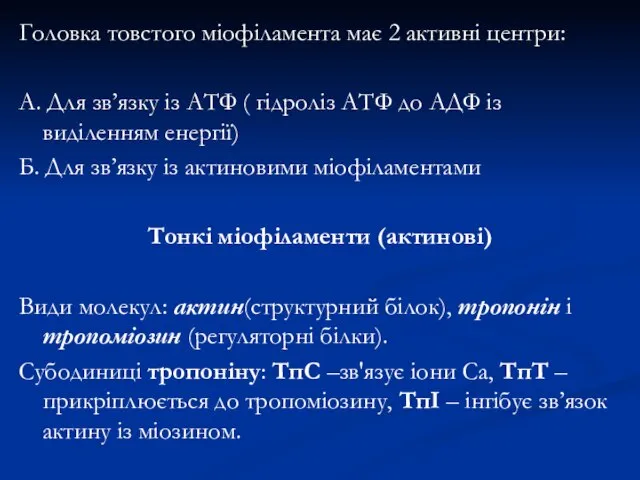 Головка товстого міофіламента має 2 активні центри:

А. Для зв’язку із АТФ ( гідроліз АТФ до АДФ із виділенням енергії)

Б. Для зв’язку із актиновими міофіламентами

Тонкі міофіламенти (актинові)

Види молекул: актин(структурний білок), тропонін і тропоміозин (регуляторні білки).

Субодиниці тропоніну: ТпС –зв'язує іони Са, ТпТ – прикріплюється до тропоміозину, ТпІ – інгібує зв’язок актину із міозином.